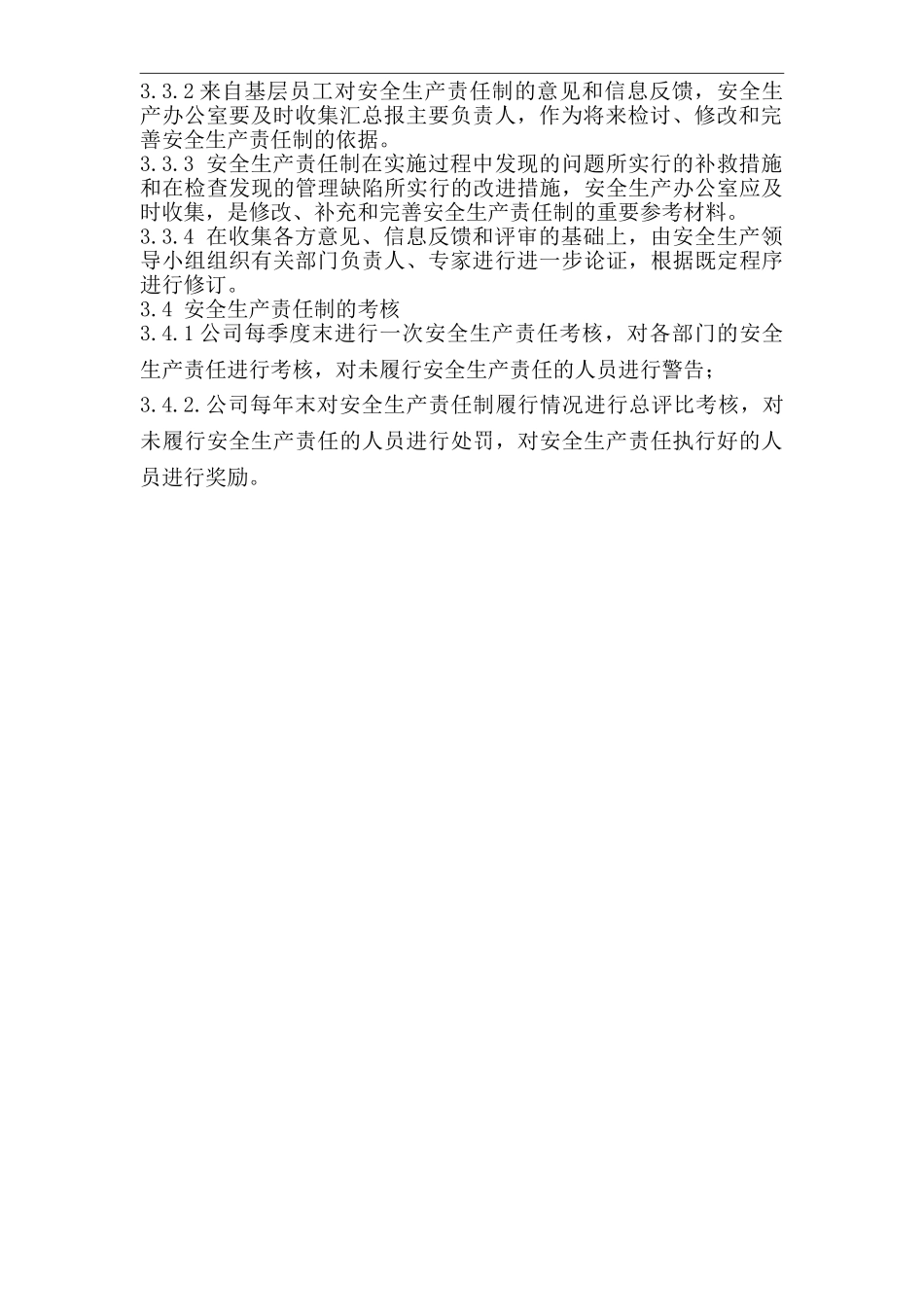 3.3.2 来自基层员工对安全生产责任制的意见和信息反馈，安全生产办公室要及时收集汇总报主要负责人，作为将来检讨、修改和完善安全生产责任制的依据。

3.3.3 安全生产责任制在实施过程中发现的问题所实行的补救措施和在检查发现的管理缺陷所实行的改进措施，安全生产办公室应及时收集，是修改、补充和完善安全生产责任制的重要参考材料。

3.3.4 在收集各方意见、信息反馈和评审的基础上，由安全生产领导小组组织有关部门负责人、专家进行进一步论证，根据既定程序进行修订。

3.4 安全生产责任制的考核

3.4.1 公司每季度末进行一次安全生产责任考核，对各部门的安全生产责任进行考核，对未履行安全生产责任的人员进行警告；

3.4.2.公司每年末对安全生产责任制履行情况进行总评比考核，对未履行安全生产责任的人员进行处罚，对安全生产责任执行好的人员进行奖励。